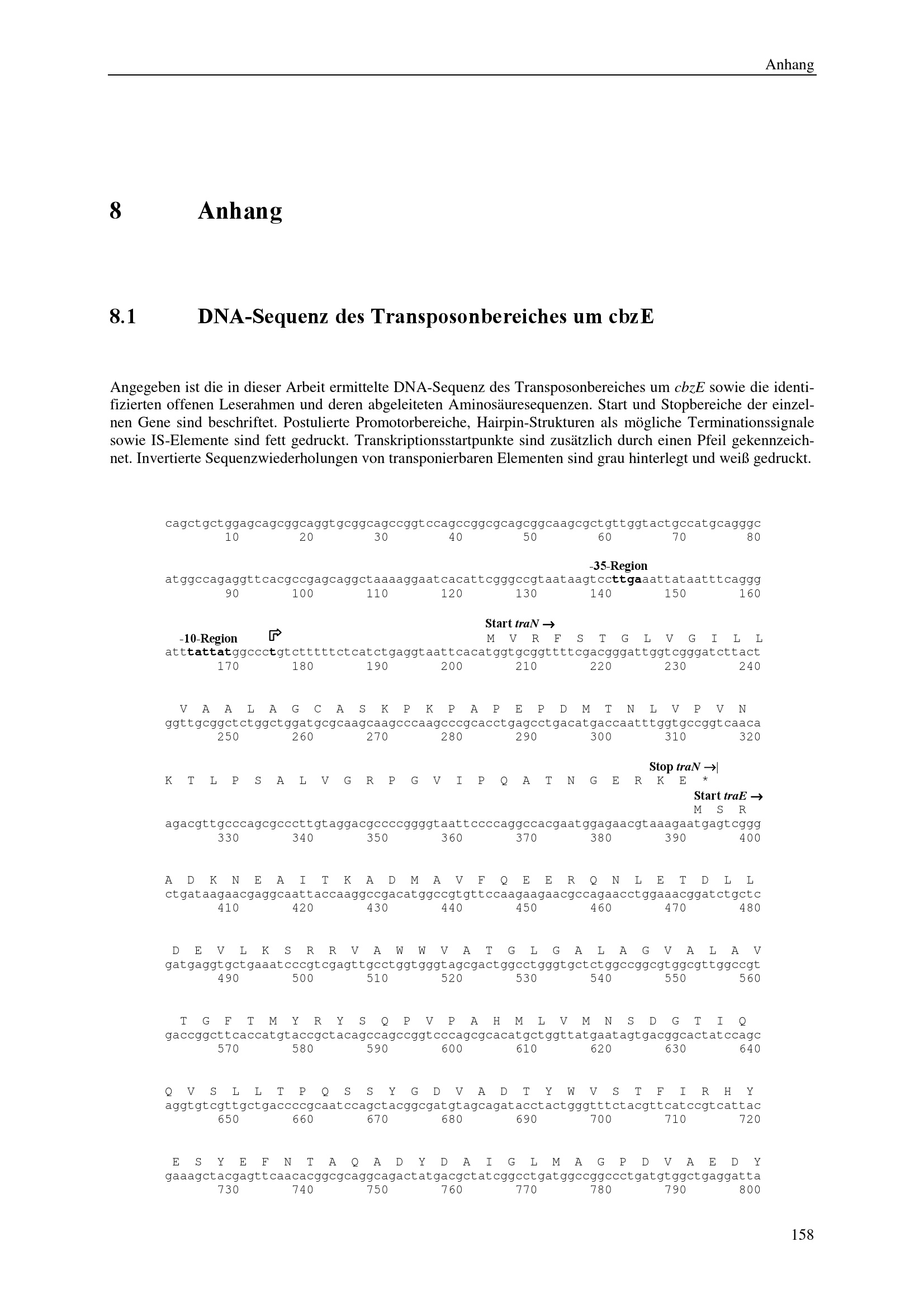 Anhang

8 Anhang

8.1 DNA-Sequenz des Transposonbereiches um cbzE

Angegeben ist die in dieser Arbeit ermittelte DNA-Sequenz des Transposonbereiches um cbzE sowie die identifizierten offenen Leserahmen und deren abgeleiteten Aminosäuresequenzen. Start und Stopbereiche der einzelnen Gene sind beschriftet. Postulierte Promotorbereiche, Hairpin-Strukturen als mögliche Terminationssignale sowie IS-Elemente sind fett gedruckt. Transkriptionsstartpunkte sind zusätzlich durch einen Pfeil gekennzeichnet. Invertierte Sequenzwiederholungen von transponierbaren Elementen sind grau hinterlegt und weiß gedruckt.

cagctgctggagcagcggcaggtgcggcagccggtccagccggcgcagcggcaagcgctgttggtactgccatgcagggc
10 20 30 40 50 60 70 80

-35-Region
atggccagaggttcacgccgagcaggctaaaaggaatcacattcgggccgtaataagtccttgaaattataatttcaggg
90 100 110 120 130 140 150 160

Start traN →
-10-Region
M V R F S T G L V G I L L
atttattatggccctgtctttttctcatctgaggtaattcacatggtgcggttttcgacgggattggtcgggatcttact
170 180 190 200 210 220 230 240

V A A L A G C A S K P K P A P E P D M T N L V P V N
ggttgcggctctggctggatgcgcaagcaagcccaagcccgcacctgagcctgacatgaccaatttggtgccggtcaaca
250 260 270 280 290 300 310 320

Stop traN →|
K T L P S A L V G R P G V I P Q A T N G E R K E *
Start traE →
M S R
agacgttgcccagcgcccttgtaggacgccccggggtaattccccaggccacgaatggagaacgtaaagaatgagtcggg
330 340 350 360 370 380 390 400

A D K N E A I T K A D M A V F Q E E R Q N L E T D L L
ctgataagaacgaggcaattaccaaggccgacatggccgtgttccaagaagaacgccagaacctggaaacggatctgctc
410 420 430 440 450 460 470 480

D E V L K S R R V A W W V A T G L G A L A G V A L A V
gatgaggtgctgaaatcccgtcgagttgcctggtgggtagcgactggcctgggtgctctggccggcgtggcgttggccgt
490 500 510 520 530 540 550 560

T G F T M Y R Y S Q P V P A H M L V M N S D G T I Q
gaccggcttcaccatgtaccgctacagccagccggtcccagcgcacatgctggttatgaatagtgacggcactatccagc
570 580 590 600 610 620 630 640

Q V S L L T P Q S S Y G D V A D T Y W V S T F I R H Y
aggtgtcgttgctgaccccgcaatccagctacggcgatgtagcagatacctactgggtttctacgttcatccgtcattac
650 660 670 680 690 700 710 720

E S Y E F N T A Q A D Y D A I G L M A G P D V A E D Y
gaaagctacgagttcaacacggcgcaggcagactatgacgctatcggcctgatggccggccctgatgtggctgaggatta
730 740 750 760 770 780 790 800

158